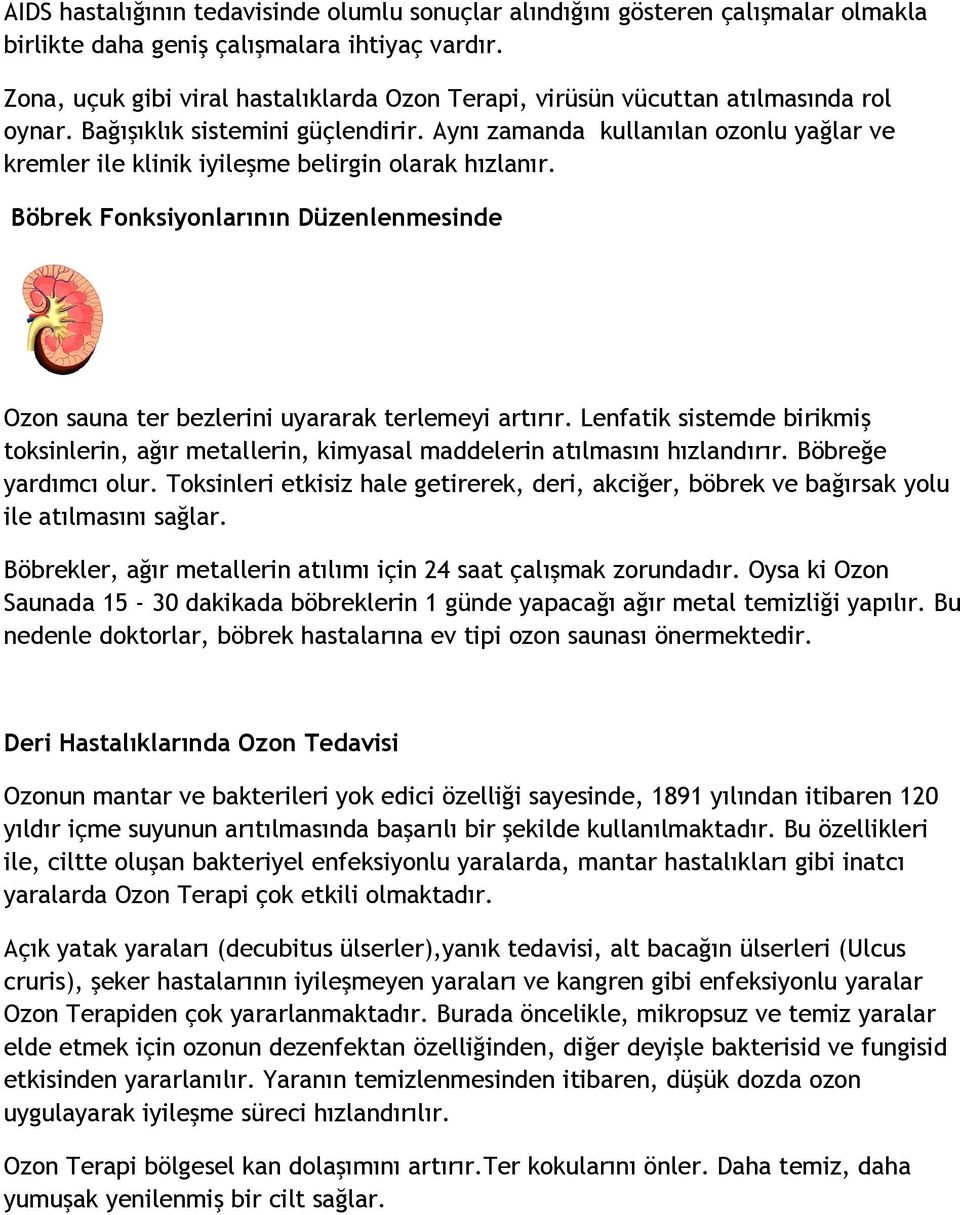 AIDS hastalığının tedavisinde olumlu sonuçlar alındığını gösteren çalışmalar olmakla birlikte daha geniş çalışmalara ihtiyaç vardır.

Zona, uçuk gibi viral hastalıklarda Ozon Terapi, virüsün vücuttan atılmasında rol oynar. Bağışıklık sistemini güçlendirir. Aynı zamanda kullanılan ozonlu yağlar ve kremler ile klinik iyileşme belirgin olarak hızlanır.

Böbrek Fonksiyonlarının Düzenlenmesinde

Ozon sauna ter bezlerini uyararak terlemeyi artırır. Lenfatik sistemde birikmiş toksinlerin, ağır metallerin, kimyasal maddelerin atılmasını hızlandırır. Böbreğe yardımcı olur. Toksinleri etkisiz hale getirerek, deri, akciğer, böbrek ve bağırsak yolu ile atılmasını sağlar.

Böbrekler, ağır metallerin atılımı için 24 saat çalışmak zorundadır. Oysa ki Ozon Saunada 15 - 30 dakikada böbreklerin 1 günde yapacağı ağır metal temizliği yapılır. Bu nedenle doktorlar, böbrek hastalarına ev tipi ozon saunası önermektedir.

Deri Hastalıklarında Ozon Tedavisi

Ozonun mantar ve bakterileri yok edici özelliği sayesinde, 1891 yılından itibaren 120 yıldır içme suyunun arıtılmasında başarılı bir şekilde kullanılmaktadır. Bu özellikleri ile, ciltte oluşan bakteriyel enfeksiyonlu yaralarda, mantar hastalıkları gibi inatcı yaralarda Ozon Terapi çok etkili olmaktadır.

Açık yatak yaraları (decubitus ülserler),yanık tedavisi, alt bacağın ülserleri (Ulcus cruris), şeker hastalarının iyileşmeyen yaraları ve kangren gibi enfeksiyonlu yaralar Ozon Terapiden çok yararlanmaktadır. Burada öncelikle, mikropsuz ve temiz yaralar elde etmek için ozonun dezenfektan özelliğinden, diğer deyişle bakterisid ve fungisid etkisinden yararlanılır. Yaranın temizlenmesinden itibaren, düşük dozda ozon uygulayarak iyileşme süreci hızlandırılır.

Ozon Terapi bölgesel kan dolaşımını artırır.Ter kokularını önler. Daha temiz, daha yumuşak yenilenmiş bir cilt sağlar.